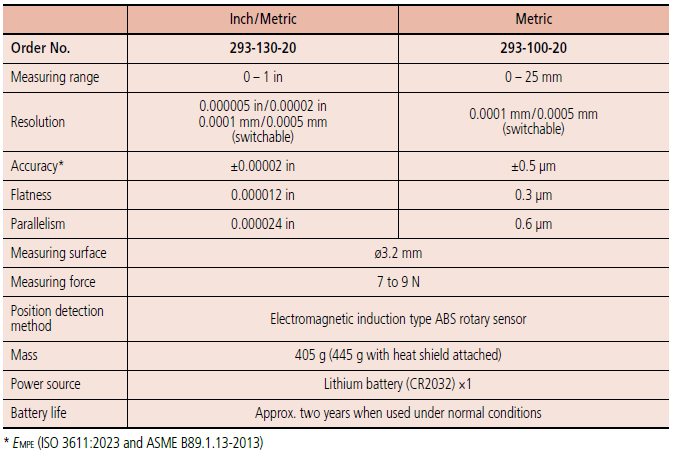 |  | Inch/Metric | Metric |
|---|---|---|
| Order No. | 293-130-20 | 293-100-20 |
| Measuring range | 0 – 1 in | 0 – 25 mm |
| Resolution | 0.000005 in/0.00002 in 0.0001 mm/0.0005 mm (switchable) | 0.0001 mm/0.0005 mm (switchable) |
| Accuracy* | ±0.00002 in | ±0.5 μm |
| Flatness | 0.000012 in | 0.3 μm |
| Parallelism | 0.000024 in | 0.6 μm |
| Measuring surface | ø3.2 mm |  |
| Measuring force | 7 to 9 N |  |
| Position detection method | Electromagnetic induction type ABS rotary sensor |  |
| Mass | 405 g (445 g with heat shield attached) |  |
| Power source | Lithium battery (CR2032) ×1 |  |
| Battery life | Approx. two years when used under normal conditions |  |

* $E_{MPE}$ (ISO 3611:2023 and ASME B89.1.13-2013)